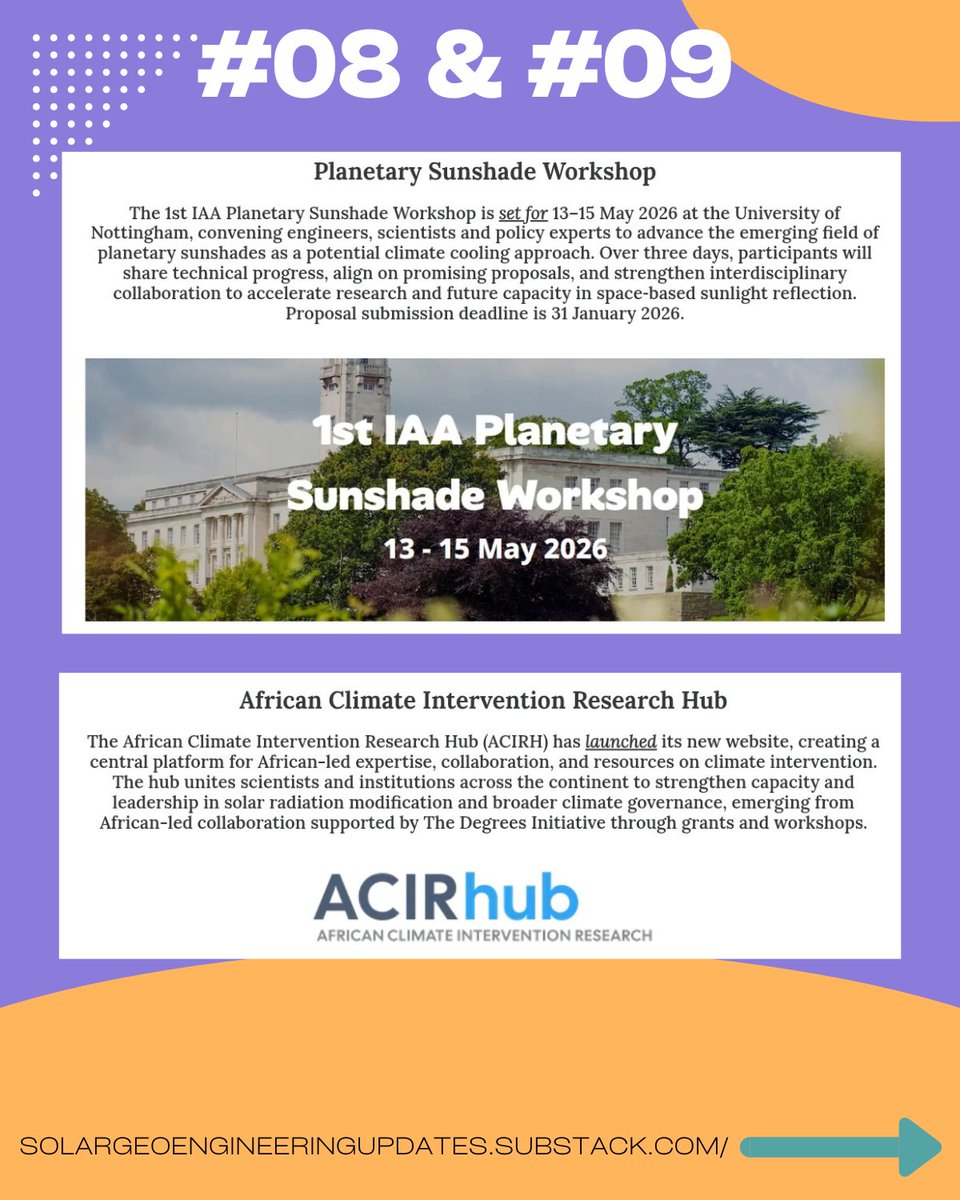 #08 & #09

Planetary Sunshade Workshop

The 1st IAA Planetary Sunshade Workshop is set for 13–15 May 2026 at the University of Nottingham, convening engineers, scientists and policy experts to advance the emerging field of planetary sunshades as a potential climate cooling approach. Over three days, participants will share technical progress, align on promising proposals, and strengthen interdisciplinary collaboration to accelerate research and future capacity in space-based sunlight reflection. Proposal submission deadline is 31 January 2026.

1st IAA Planetary Sunshade Workshop
13 - 15 May 2026

African Climate Intervention Research Hub

The African Climate Intervention Research Hub (ACIRH) has launched its new website, creating a central platform for African-led expertise, collaboration, and resources on climate intervention. The hub unites scientists and institutions across the continent to strengthen capacity and leadership in solar radiation modification and broader climate governance, emerging from African-led collaboration supported by The Degrees Initiative through grants and workshops.

ACIRhub
AFRICAN CLIMATE INTERVENTION RESEARCH

SOLARGEOENGINEERINGUPDATES.SUBSTACK.COM/